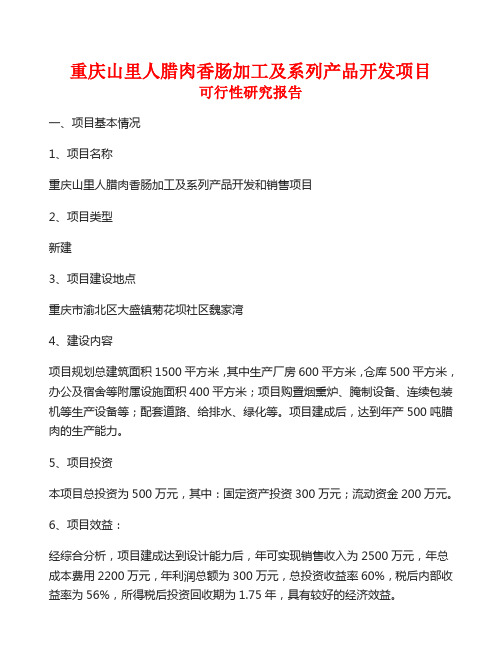 重庆山里人腊肉香肠加工及系列产品开发项目
可行性研究报告

一、项目基本情况

1、项目名称

重庆山里人腊肉香肠加工及系列产品开发和销售项目

2、项目类型

新建

3、项目建设地点

重庆市渝北区大盛镇菊花坝社区魏家湾

4、建设内容

项目规划总建筑面积 1500 平方米，其中生产厂房 600 平方米，仓库 500 平方米，办公及宿舍等附属设施面积 400 平方米；项目购置烟熏炉、腌制设备、连续包装机等生产设备等；配套道路、给排水、绿化等。项目建成后，达到年产 500 吨腊肉的生产能力。

5、项目投资

本项目总投资为 500 万元，其中：固定资产投资 300 万元；流动资金 200 万元。

6、项目效益：

经综合分析，项目建成达到设计能力后，年可实现销售收入为 2500 万元，年总成本费用 2200 万元，年利润总额为 300 万元，总投资收益率 60%，税后内部收益率为 56%，所得税后投资回收期为 1.75 年，具有较好的经济效益。